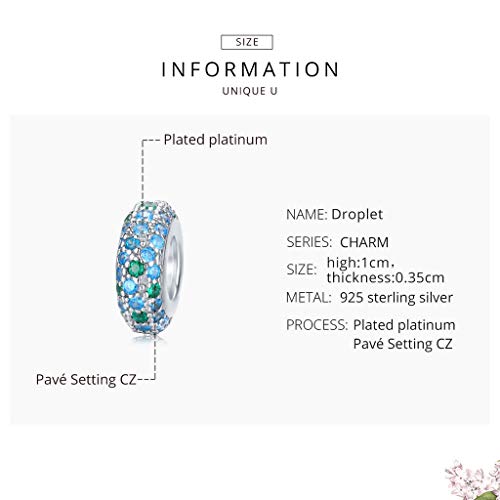 SIZE
INFORMATION
UNIQUE U

Plated platinum

Pavé Setting CZ

NAME: Droplet
SERIES: CHARM
SIZE: high:1cm, thickness:0.35cm
METAL: 925 sterling silver
PROCESS: Plated platinum
Pavé Setting CZ